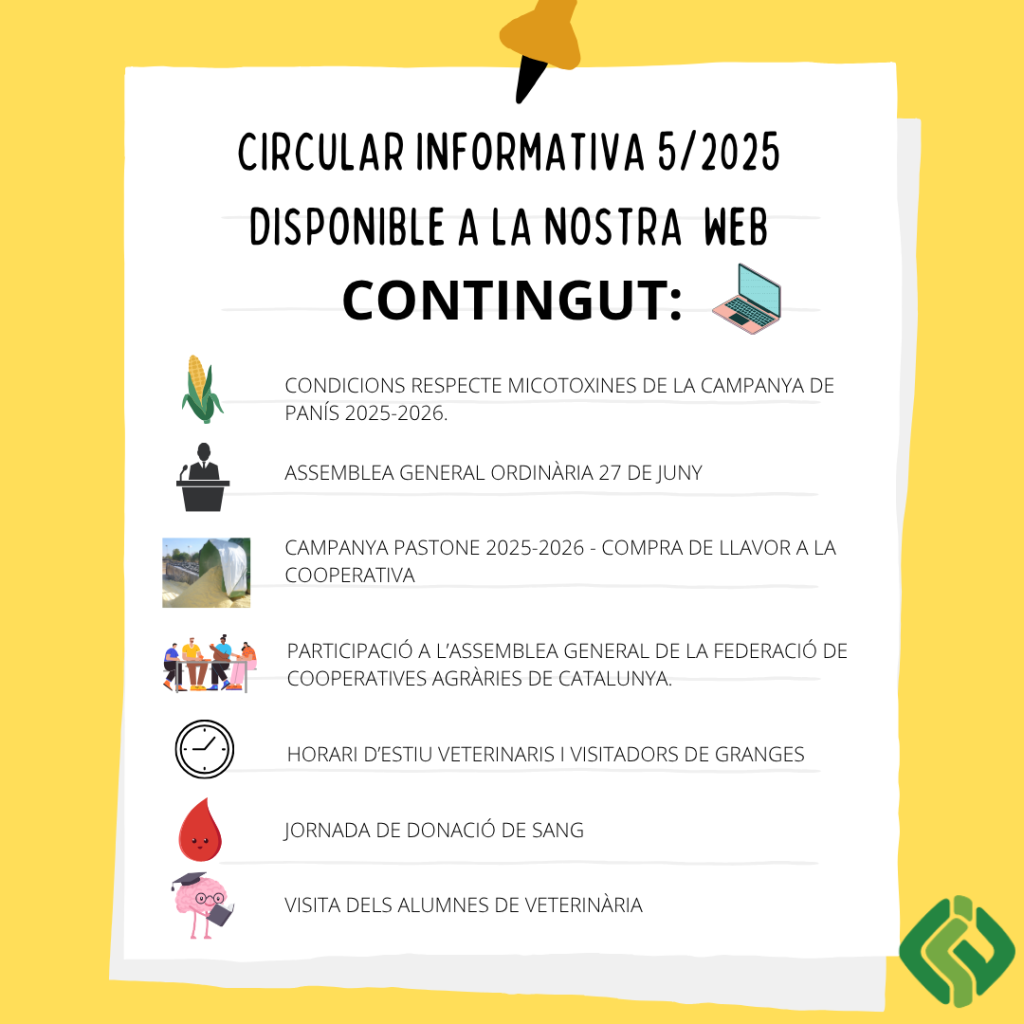 CIRCULAR INFORMATIVA 5/2025
DISPONIBLE A LA NOSTRA WEB

CONTINGUT:

CONDICIONS RESPECTE MICOTOXINES DE LA CAMPANYA DE PANÍS 2025-2026.

ASSEMBLEA GENERAL ORDINÀRIA 27 DE JUNY

CAMPANYA PASTONE 2025-2026 - COMPRA DE LLAVOR A LA COOPERATIVA

PARTICIPACIÓ A L'ASSEMBLEA GENERAL DE LA FEDERACIÓ DE COOPERATIVES AGRÀRIES DE CATALUNYA.

HORARI D'ESTIU VETERINARIS I VISITADORS DE GRANGES

JORNADA DE DONACIÓ DE SANG

VISITA DELS ALUMNES DE VETERINÀRIA